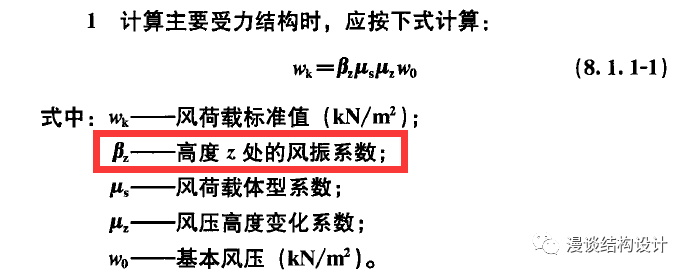 1 计算主要受力结构时，应按下式计算：

$w_k = \beta_z \mu_s \mu_z w_0$ (8.1.1-1)

式中：$w_k$——风荷载标准值（$kN/m^2$）；
$\beta_z$——高度 $z$ 处的风振系数；
$\mu_s$——风荷载体型系数；
$\mu_z$——风压高度变化系数；
$w_0$——基本风压（$kN/m^2$）。

漫谈结构设计